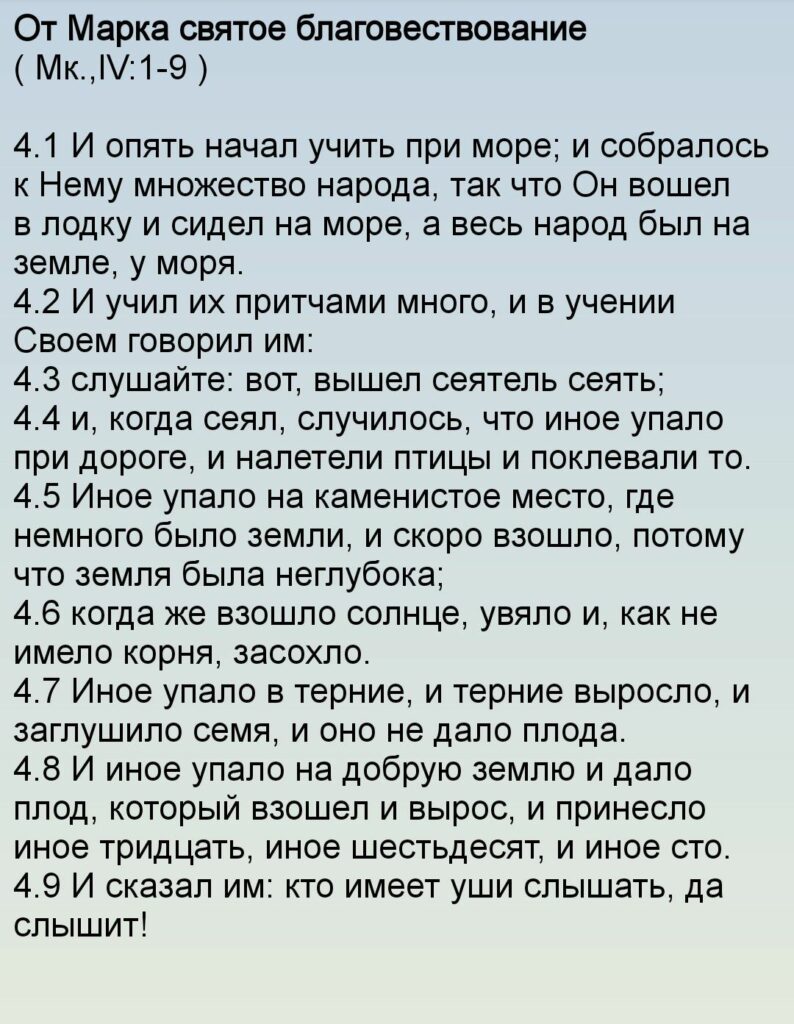 От Марка святое благовествование
( Мк.,IV:1-9 )

4.1 И опять начал учить при море; и собралось к Нему множество народа, так что Он вошел в лодку и сидел на море, а весь народ был на земле, у моря.
4.2 И учил их притчами много, и в учении Своем говорил им:
4.3 слушайте: вот, вышел сеятель сеять;
4.4 и, когда сеял, случилось, что иное упало при дороге, и налетели птицы и поклевали то.
4.5 Иное упало на каменистое место, где немного было земли, и скоро взошло, потому что земля была неглубока;
4.6 когда же взошло солнце, увяло и, как не имело корня, засохло.
4.7 Иное упало в терние, и терние выросло, и заглушило семя, и оно не дало плода.
4.8 И иное упало на добрую землю и дало плод, который взошел и вырос, и принесло иное тридцать, иное шестьдесят, и иное сто.
4.9 И сказал им: кто имеет уши слышать, да слышит!